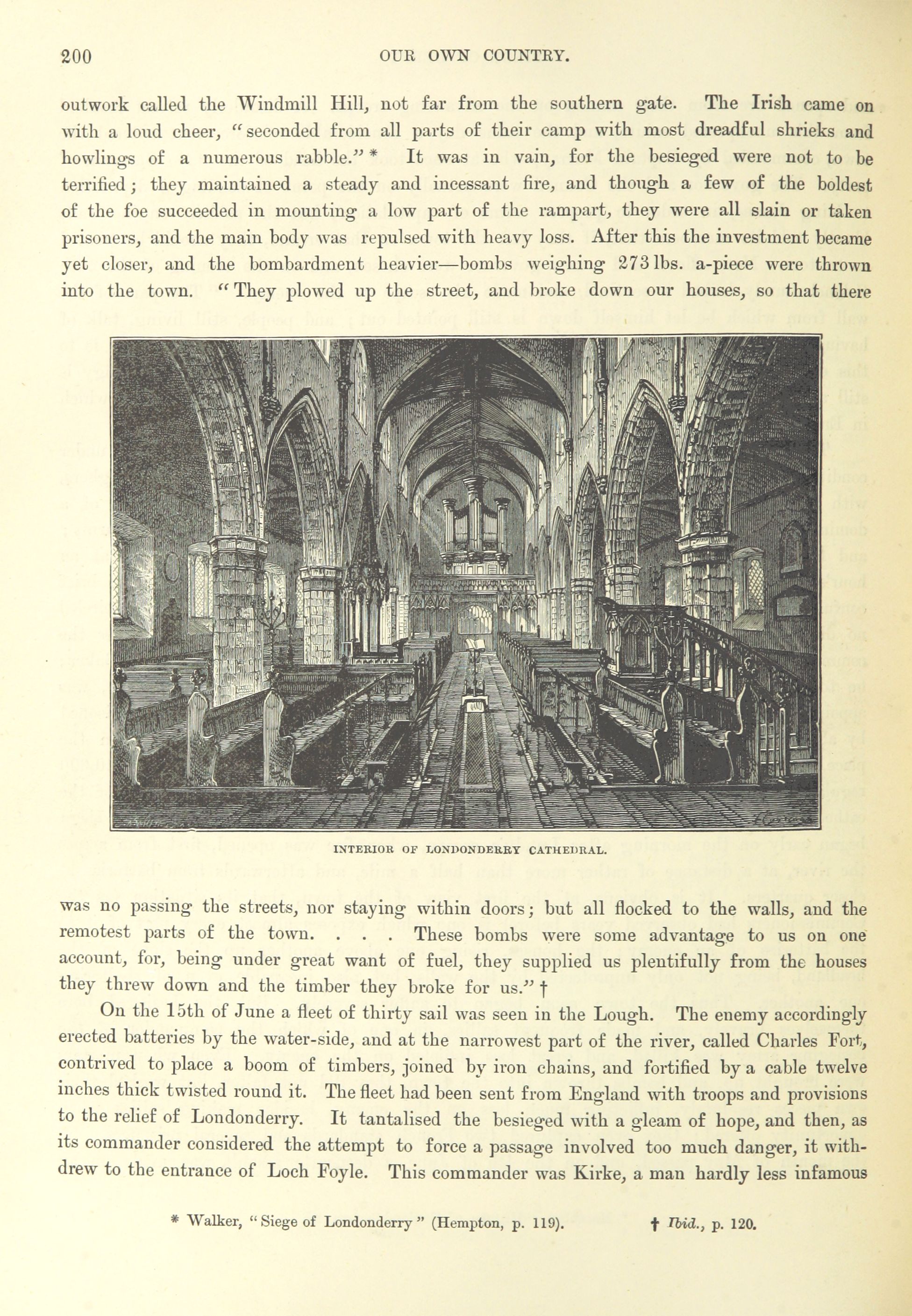 200 OUR OWN COUNTRY.

outwork called the Windmill Hill, not far from the southern gate. The Irish came on with a loud cheer, "seconded from all parts of their camp with most dreadful shrieks and howlings of a numerous rabble." * It was in vain, for the besieged were not to be terrified; they maintained a steady and incessant fire, and though a few of the boldest of the foe succeeded in mounting a low part of the rampart, they were all slain or taken prisoners, and the main body was repulsed with heavy loss. After this the investment became yet closer, and the bombardment heavier—bombs weighing 273 lbs. a-piece were thrown into the town. "They plowed up the street, and broke down our houses, so that there

INTERIOR OF LONDONDERRY CATHEDRAL.

was no passing the streets, nor staying within doors; but all flocked to the walls, and the remotest parts of the town. . . . These bombs were some advantage to us on one account, for, being under great want of fuel, they supplied us plentifully from the houses they threw down and the timber they broke for us." †

On the 15th of June a fleet of thirty sail was seen in the Lough. The enemy accordingly erected batteries by the water-side, and at the narrowest part of the river, called Charles Fort, contrived to place a boom of timbers, joined by iron chains, and fortified by a cable twelve inches thick twisted round it. The fleet had been sent from England with troops and provisions to the relief of Londonderry. It tantalised the besieged with a gleam of hope, and then, as its commander considered the attempt to force a passage involved too much danger, it withdrew to the entrance of Loch Foyle. This commander was Kirke, a man hardly less infamous

* Walker, "Siege of Londonderry" (Hempton, p. 119). † Ibid., p. 120.